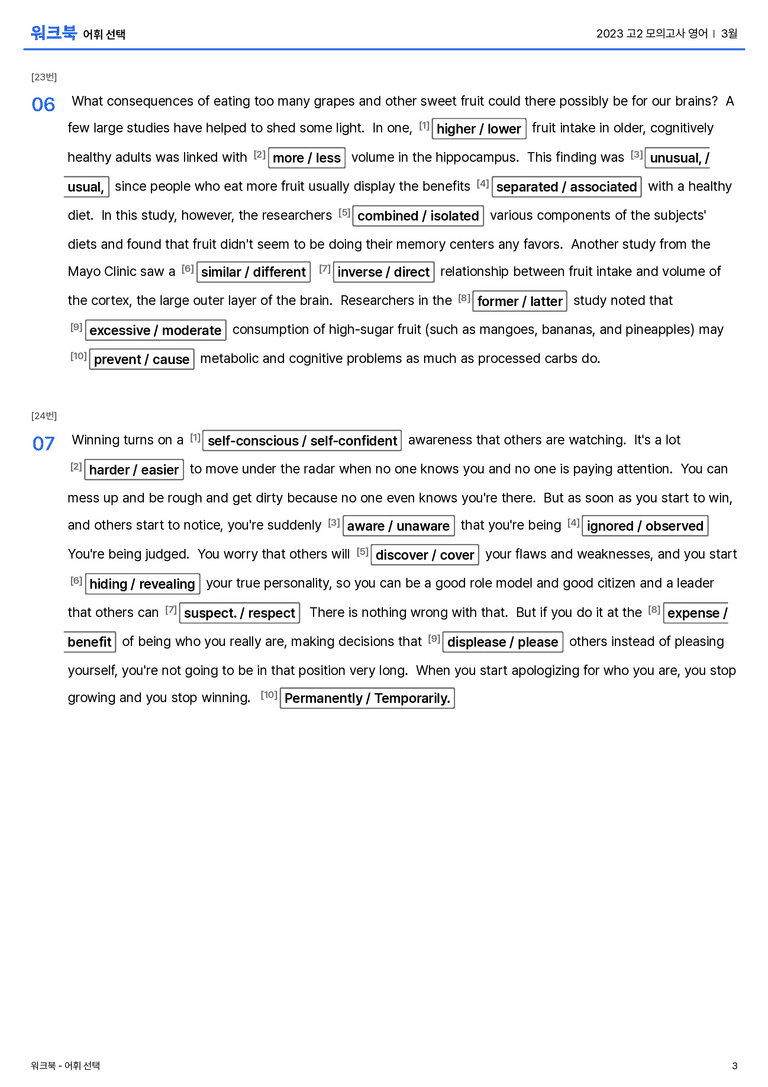 워크북 어휘 선택

2023 고2 모의고사 영어 | 3월

[23번]

06 What consequences of eating too many grapes and other sweet fruit could there possibly be for our brains? A few large studies have helped to shed some light. In one, $^{[1]}$ higher / lower fruit intake in older, cognitively healthy adults was linked with $^{[2]}$ more / less volume in the hippocampus. This finding was $^{[3]}$ unusual, / usual, since people who eat more fruit usually display the benefits $^{[4]}$ separated / associated with a healthy diet. In this study, however, the researchers $^{[5]}$ combined / isolated various components of the subjects' diets and found that fruit didn't seem to be doing their memory centers any favors. Another study from the Mayo Clinic saw a $^{[6]}$ similar / different $^{[7]}$ inverse / direct relationship between fruit intake and volume of the cortex, the large outer layer of the brain. Researchers in the $^{[8]}$ former / latter study noted that $^{[9]}$ excessive / moderate consumption of high-sugar fruit (such as mangoes, bananas, and pineapples) may $^{[10]}$ prevent / cause metabolic and cognitive problems as much as processed carbs do.

[24번]

07 Winning turns on a $^{[1]}$ self-conscious / self-confident awareness that others are watching. It's a lot $^{[2]}$ harder / easier to move under the radar when no one knows you and no one is paying attention. You can mess up and be rough and get dirty because no one even knows you're there. But as soon as you start to win, and others start to notice, you're suddenly $^{[3]}$ aware / unaware that you're being $^{[4]}$ ignored / observed You're being judged. You worry that others will $^{[5]}$ discover / cover your flaws and weaknesses, and you start $^{[6]}$ hiding / revealing your true personality, so you can be a good role model and good citizen and a leader that others can $^{[7]}$ suspect. / respect There is nothing wrong with that. But if you do it at the $^{[8]}$ expense / benefit of being who you really are, making decisions that $^{[9]}$ displease / please others instead of pleasing yourself, you're not going to be in that position very long. When you start apologizing for who you are, you stop growing and you stop winning. $^{[10]}$ Permanently / Temporarily.

워크북 - 어휘 선택

3